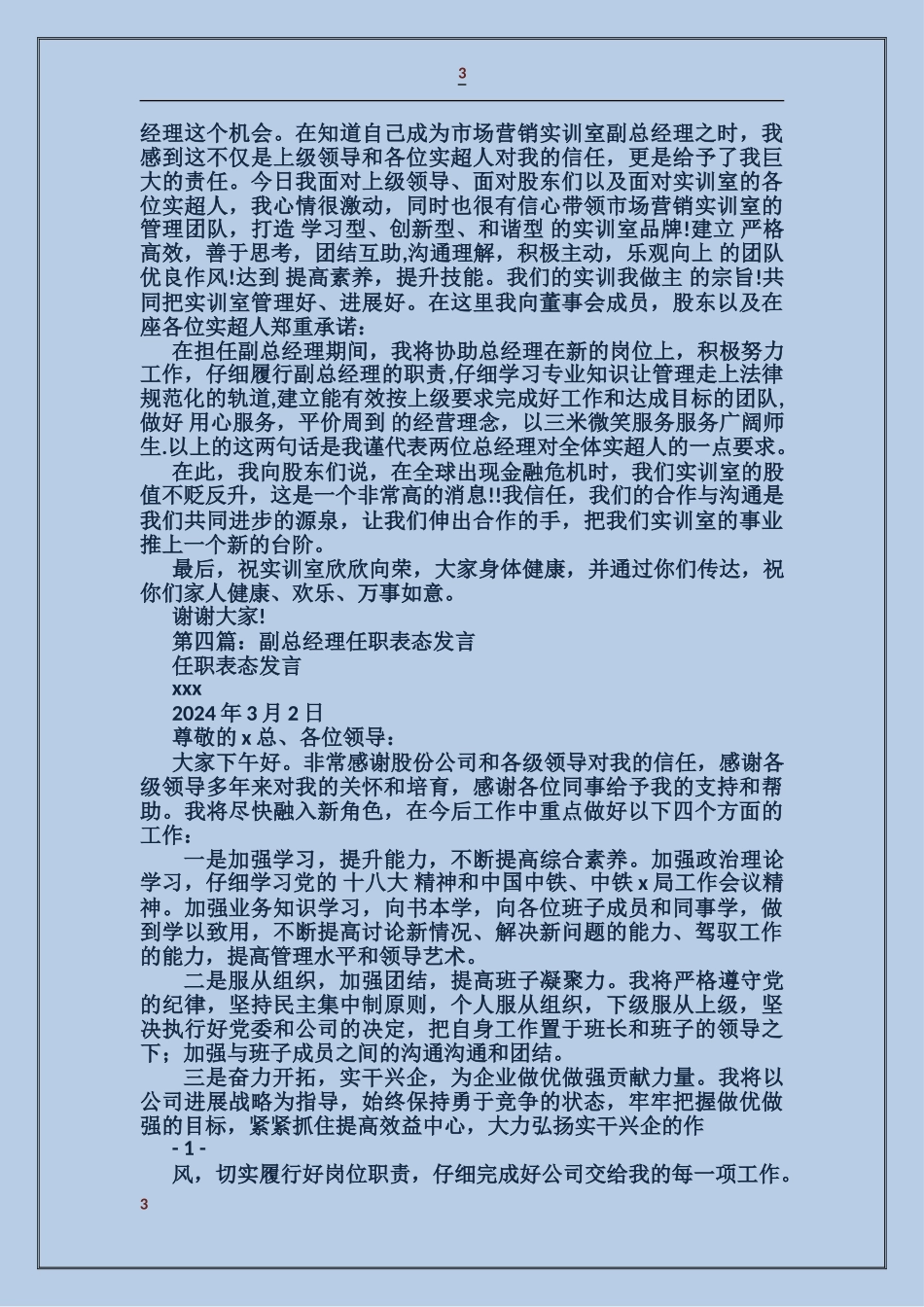 3

经理这个机会。在知道自己成为市场营销实训室副总经理之时，我感到这不仅是上级领导和各位实超人对我的信任，更是给予了我巨大的责任。今日我面对上级领导、面对股东们以及面对实训室的各位实超人，我心情很激动，同时也很有信心带领市场营销实训室的管理团队，打造 学习型、创新型、和谐型 的实训室品牌!建立 严格高效，善于思考，团结互助,沟通理解，积极主动，乐观向上 的团队优良作风!达到 提高素养，提升技能。我们的实训我做主 的宗旨!共同把实训室管理好、进展好。在这里我向董事会成员，股东以及在座各位实超人郑重承诺：

在担任副总经理期间，我将协助总经理在新的岗位上，积极努力工作，仔细履行副总经理的职责,仔细学习专业知识让管理走上法律规范化的轨道,建立能有效按上级要求完成好工作和达成目标的团队,做好 用心服务，平价周到 的经营理念，以三米微笑服务服务广阔师生.以上的这两句话是我谨代表两位总经理对全体实超人的一点要求。

在此，我向股东们说，在全球出现金融危机时，我们实训室的股值不贬反升，这是一个非常高的消息!!我信任，我们的合作与沟通是我们共同进步的源泉，让我们伸出合作的手，把我们实训室的事业推上一个新的台阶。

最后，祝实训室欣欣向荣，大家身体健康，并通过你们传达，祝你们家人健康、欢乐、万事如意。

谢谢大家!

第四篇：副总经理任职表态发言

任职表态发言

xxx

2024 年 3 月 2 日

尊敬的 x 总、各位领导：

大家下午好。非常感谢股份公司和各级领导对我的信任，感谢各级领导多年来对我的关怀和培育，感谢各位同事给予我的支持和帮助。我将尽快融入新角色，在今后工作中重点做好以下四个方面的工作：

一是加强学习，提升能力，不断提高综合素养。加强政治理论学习，仔细学习党的 十八大 精神和中国中铁、中铁 x 局工作会议精神。加强业务知识学习，向书本学，向各位班子成员和同事学，做到学以致用，不断提高讨论新情况、解决新问题的能力、驾驭工作的能力，提高管理水平和领导艺术。

二是服从组织，加强团结，提高班子凝聚力。我将严格遵守党的纪律，坚持民主集中制原则，个人服从组织，下级服从上级，坚决执行好党委和公司的决定，把自身工作置于班长和班子的领导之下；加强与班子成员之间的沟通沟通和团结。

三是奋力开拓，实干兴企，为企业做优做强贡献力量。我将以公司进展战略为指导，始终保持勇于竞争的状态，牢牢把握做优做强的目标，紧紧抓住提高效益中心，大力弘扬实干兴企的作

- 1 -

风，切实履行好岗位职责，仔细完成好公司交给我的每一项工作。

3